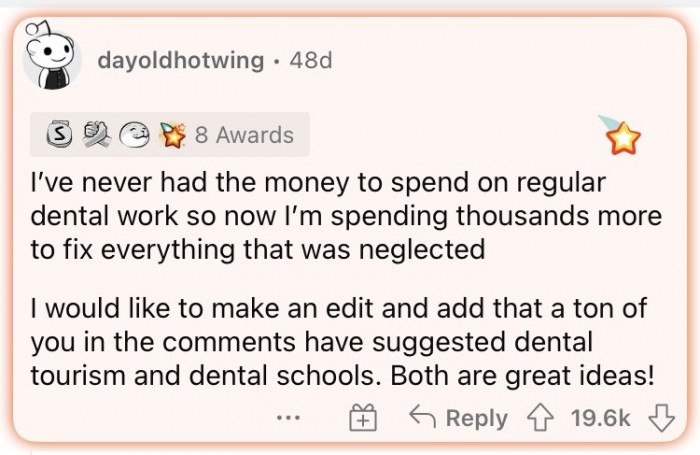 dayoldhotwing · 48d

8 Awards

I've never had the money to spend on regular dental work so now I'm spending thousands more to fix everything that was neglected

I would like to make an edit and add that a ton of you in the comments have suggested dental tourism and dental schools. Both are great ideas!

... Reply 19.6k